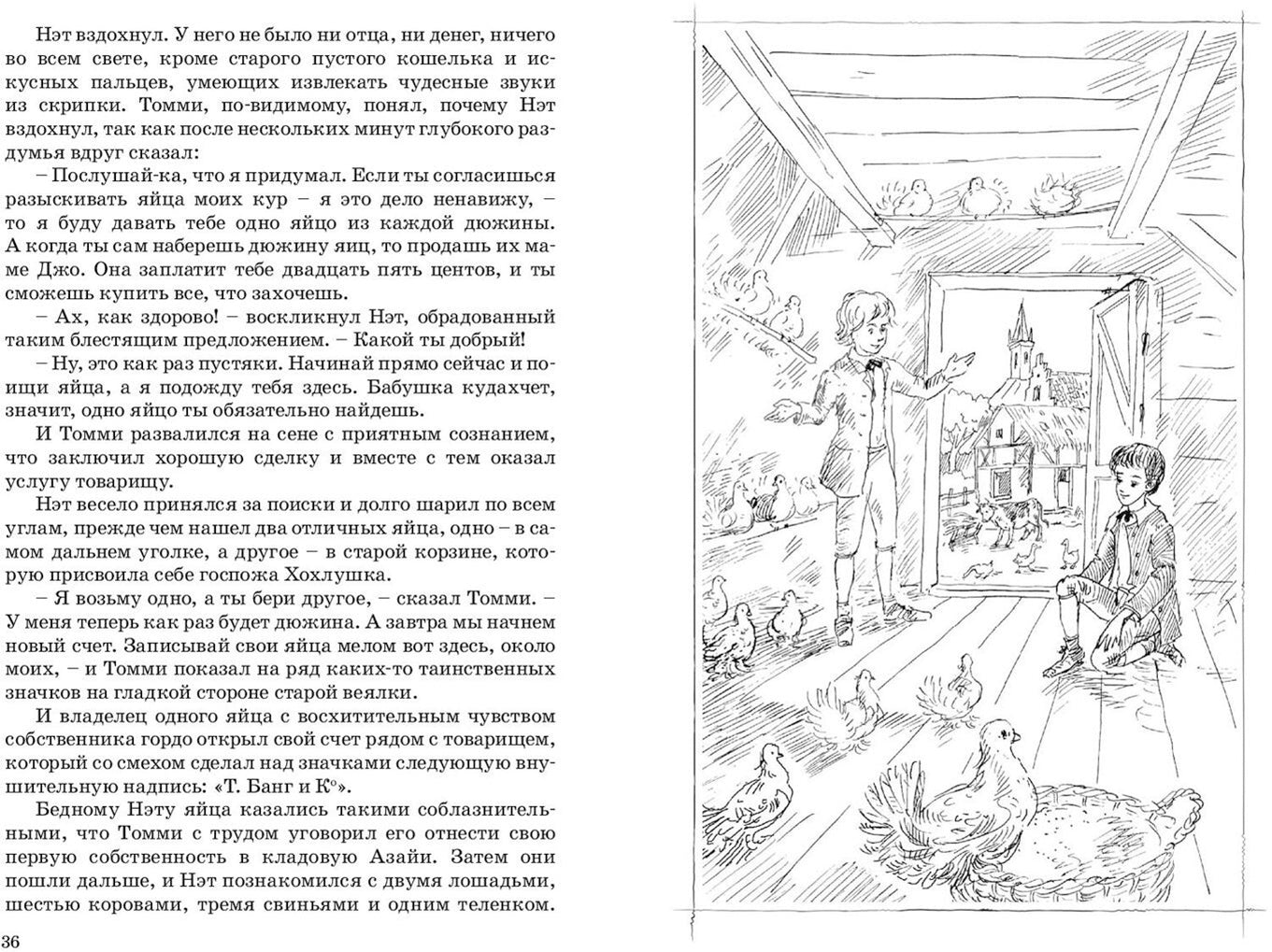 Нэт вздохнул. У него не было ни отца, ни денег, ничего во всем свете, кроме старого пустого кошелька и искусных пальцев, умеющих извлекать чудесные звуки из скрипки. Томми, по-видимому, понял, почему Нэт вздохнул, так как после нескольких минут глубокого раздумья вдруг сказал:

– Послушай-ка, что я придумал. Если ты согласишься разыскивать яйца моих кур – я это дело ненавижу, – то я буду давать тебе одно яйцо из каждой дюжины. А когда ты сам наберешь дюжину яиц, то продашь их маме Джо. Она заплатит тебе двадцать пять центов, и ты сможешь купить все, что захочешь.

– Ах, как здорово! – воскликнул Нэт, обрадованный таким блестящим предложением. – Какой ты добрый!

– Ну, это как раз пустяки. Начинай прямо сейчас и поищи яйца, а я подожду тебя здесь. Бабушка кудахчет, значит, одно яйцо ты обязательно найдешь.

И Томми развалился на сене с приятным сознанием, что заключил хорошую сделку и вместе с тем оказал услугу товарищу.

Нэт весело принялся за поиски и долго шарил по всем углам, прежде чем нашел два отличных яйца, одно – в самом дальнем уголке, а другое – в старой корзине, которую присвоила себе госпожа Хохлушка.

– Я возьму одно, а ты бери другое, – сказал Томми. – У меня теперь как раз будет дюжина. А завтра мы начнем новый счет. Записывай свои яйца мелом вот здесь, около моих, – и Томми показал на ряд каких-то таинственных значков на гладкой стороне старой веялки.

И владелец одного яйца с восхитительным чувством собственника гордо открыл свой счет рядом с товарищем, который со смехом сделал над значками следующую внушительную надпись: «Т. Банг и К°».

Бедному Нэту яйца казались такими соблазнительными, что Томми с трудом уговорил его отнести свою первую собственность в кладовую Азайи. Затем они пошли дальше, и Нэт познакомился с двумя лошадьми, шестью коровами, тремя свиньями и одним теленком.

36